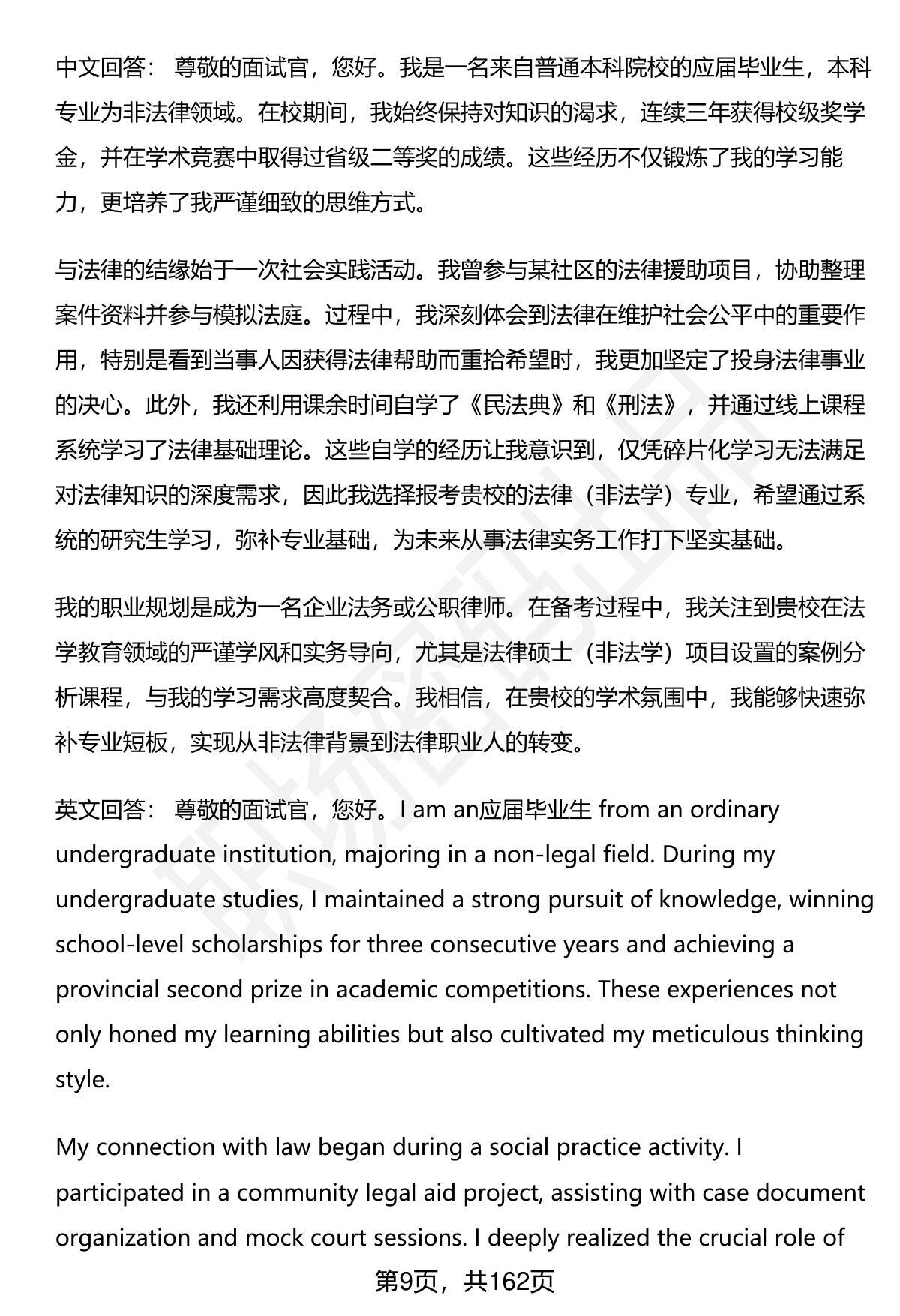 中文回答： 尊敬的面试官，您好。我是一名来自普通本科院校的应届毕业生，本科专业为非法律领域。在校期间，我始终保持对知识的渴求，连续三年获得校级奖学金，并在学术竞赛中取得过省级二等奖的成绩。这些经历不仅锻炼了我的学习能力，更培养了我严谨细致的思维方式。

与法律的结缘始于一次社会实践活动。我曾参与某社区的法律援助项目，协助整理案件资料并参与模拟法庭。过程中，我深刻体会到法律在维护社会公平中的重要作用，特别是看到当事人因获得法律帮助而重拾希望时，我更加坚定了投身法律事业的决心。此外，我还利用课余时间自学了《民法典》和《刑法》，并通过线上课程系统学习了法律基础理论。这些自学的经历让我意识到，仅凭碎片化学习无法满足对法律知识的深度需求，因此我选择报考贵校的法律（非法学）专业，希望通过系统的研究生学习，弥补专业基础，为未来从事法律实务工作打下坚实基础。

我的职业规划是成为一名企业法务或公职律师。在备考过程中，我关注到贵校在法学教育领域的严谨学风和实务导向，尤其是法律硕士（非法学）项目设置的案例分析课程，与我的学习需求高度契合。我相信，在贵校的学术氛围中，我能够快速弥补专业短板，实现从非法律背景到法律职业人的转变。

英文回答： 尊敬的面试官，您好。I am an应届毕业生 from an ordinary undergraduate institution, majoring in a non-legal field. During my undergraduate studies, I maintained a strong pursuit of knowledge, winning school-level scholarships for three consecutive years and achieving a provincial second prize in academic competitions. These experiences not only honed my learning abilities but also cultivated my meticulous thinking style.

My connection with law began during a social practice activity. I participated in a community legal aid project, assisting with case document organization and mock court sessions. I deeply realized the crucial role of

第9页，共162页